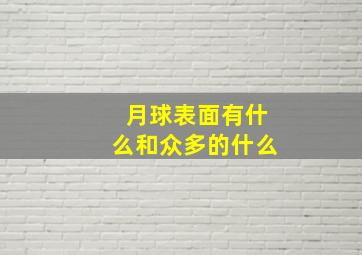 月球表面有什么和众多的什么